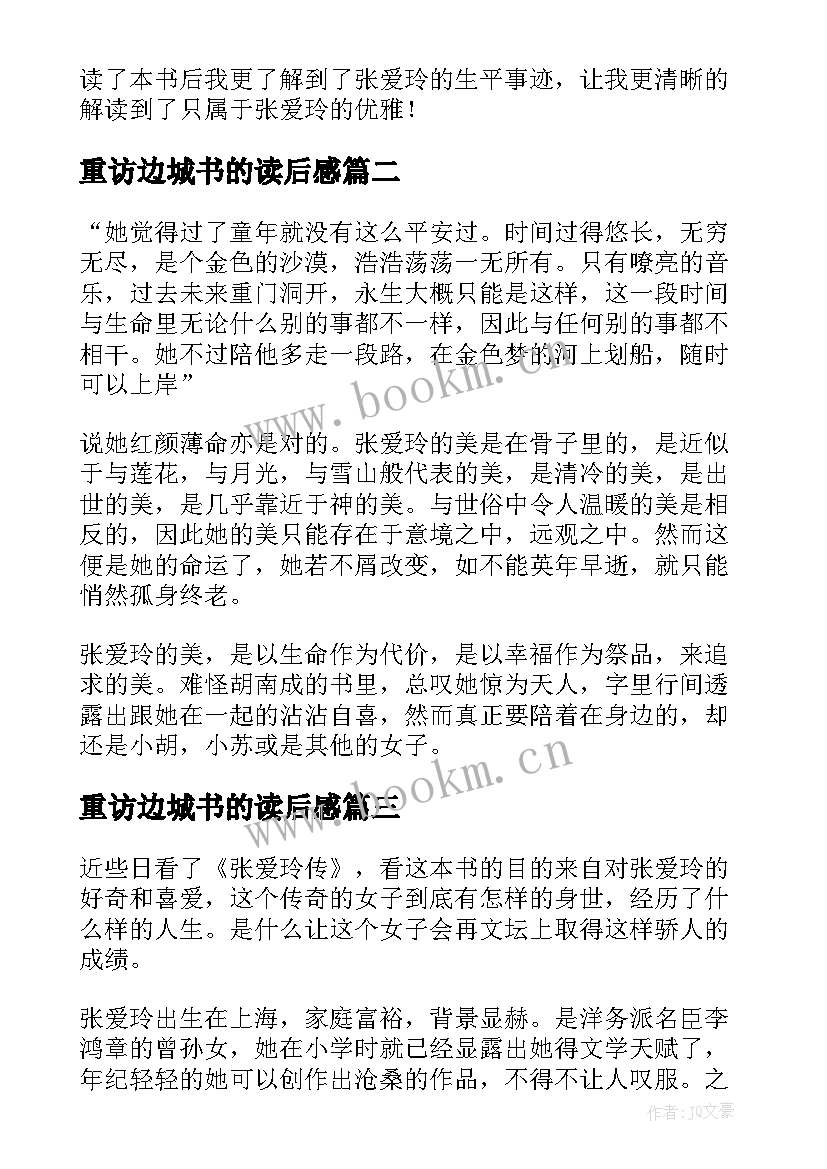 读了本书后我更了解到了张爱玲的生平事迹，让我更清晰的解读到了只属于张爱玲的优雅！

重访边城书的读后感篇二

“她觉得过了童年就没有这么平安过。时间过得悠长，无穷无尽，是个金色的沙漠，浩浩荡荡一无所有。只有嘹亮的音乐，过去未来重门洞开，永生大概只能是这样，这一段时间与生命里无论什么别的事都不一样，因此与任何别的事都不相干。她不过陪他多走一段路，在金色梦的河上划船，随时可以上岸”

说她红颜薄命亦是对的。张爱玲的美是在骨子里的，是近似于与莲花，与月光，与雪山般代表的美，是清冷的美，是出世的美，是几乎靠近于神的美。与世俗中令人温暖的美是相反的，因此她的美只能存在于意境之中，远观之中。然而这便是她的命运了，她若不屑改变，如不能英年早逝，就只能悄然孤身终老。

张爱玲的美，是以生命作为代价，是以幸福作为祭品，来追求的美。难怪胡南成的书里，总叹她惊为天人，字里行间透露出跟她在一起的沾沾自喜，然而真正要陪着在身边的，却还是小胡，小苏或是其他的女子。

重访边城书的读后感篇三

近些日看了《张爱玲传》，看这本书的目的来自对张爱玲的好奇和喜爱，这个传奇的女子到底有怎样的身世，经历了什么样的人生。是什么让这个女子会再文坛上取得这样骄人的成绩。

张爱玲出生在上海，家庭富裕，背景显赫。是洋务派名臣李鸿章的曾孙女，她在小学时就已经显露出她得文学天赋了，年纪轻轻的她可以创作出沧桑的作品，不得不让人叹服。之

www.bookm.cn

www.bookm.cn

作者：JQ文豪